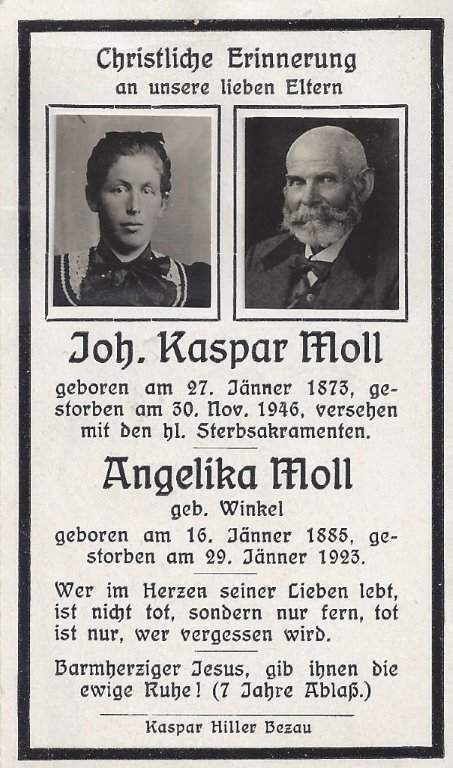 Christliche Erinnerung
an unsere lieben Eltern

Joh. Kaspar Moll

geboren am 27. Jänner 1873, gestorben am 30. Nov. 1946, versehen mit den hl. Sterbsakramenten.

Angelika Moll

geb. Winkel

geboren am 16. Jänner 1885, gestorben am 29. Jänner 1923.

Wer im Herzen seiner Lieben lebt, ist nicht tot, sondern nur fern, tot ist nur, wer vergessen wird.

Barmherziger Jesus, gib ihnen die ewige Ruhe! (7 Jahre Ablaß.)

Kaspar Hiller Bezau